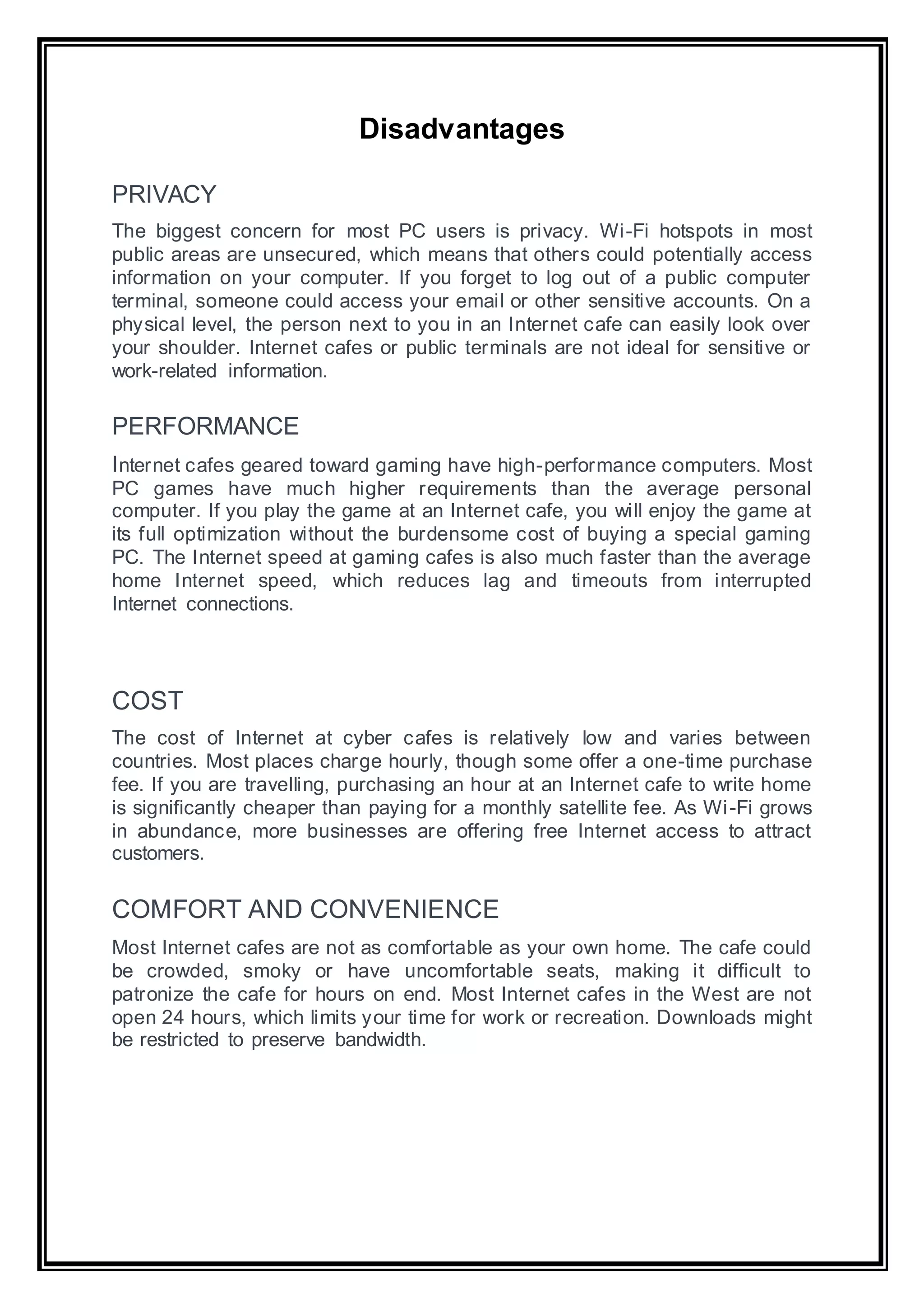 Disadvantages

PRIVACY

The biggest concern for most PC users is privacy. Wi-Fi hotspots in most public areas are unsecured, which means that others could potentially access information on your computer. If you forget to log out of a public computer terminal, someone could access your email or other sensitive accounts. On a physical level, the person next to you in an Internet cafe can easily look over your shoulder. Internet cafes or public terminals are not ideal for sensitive or work-related information.

PERFORMANCE

Internet cafes geared toward gaming have high-performance computers. Most PC games have much higher requirements than the average personal computer. If you play the game at an Internet cafe, you will enjoy the game at its full optimization without the burdensome cost of buying a special gaming PC. The Internet speed at gaming cafes is also much faster than the average home Internet speed, which reduces lag and timeouts from interrupted Internet connections.

COST

The cost of Internet at cyber cafes is relatively low and varies between countries. Most places charge hourly, though some offer a one-time purchase fee. If you are travelling, purchasing an hour at an Internet cafe to write home is significantly cheaper than paying for a monthly satellite fee. As Wi-Fi grows in abundance, more businesses are offering free Internet access to attract customers.

COMFORT AND CONVENIENCE

Most Internet cafes are not as comfortable as your own home. The cafe could be crowded, smoky or have uncomfortable seats, making it difficult to patronize the cafe for hours on end. Most Internet cafes in the West are not open 24 hours, which limits your time for work or recreation. Downloads might be restricted to preserve bandwidth.